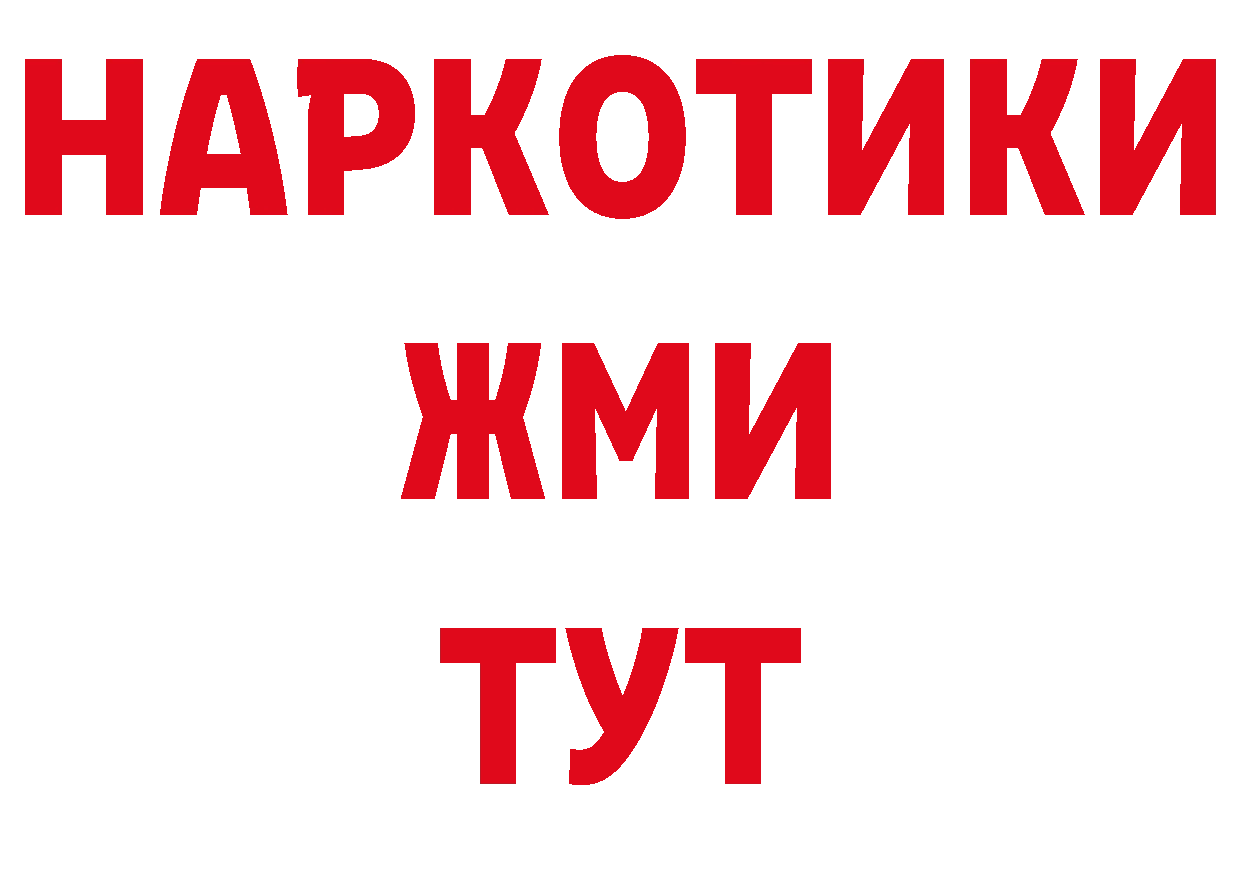 НАРКОТИКИ
ЖМИ
ТУТ